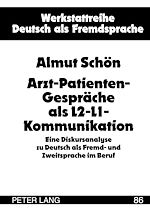 Werkstattreihe
Deutsch als Fremdsprache

Almut Schön

Arzt-Patienten-Gespräche als L2-L1-Kommunikation

Eine Diskursanalyse zu Deutsch als Fremd- und Zweitsprache im Beruf

PETER LANG

86